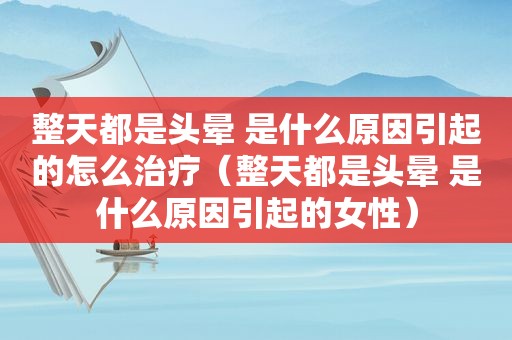 整天都是头晕 是什么原因引起的怎么治疗（整天都是头晕 是什么原因引起的女性）